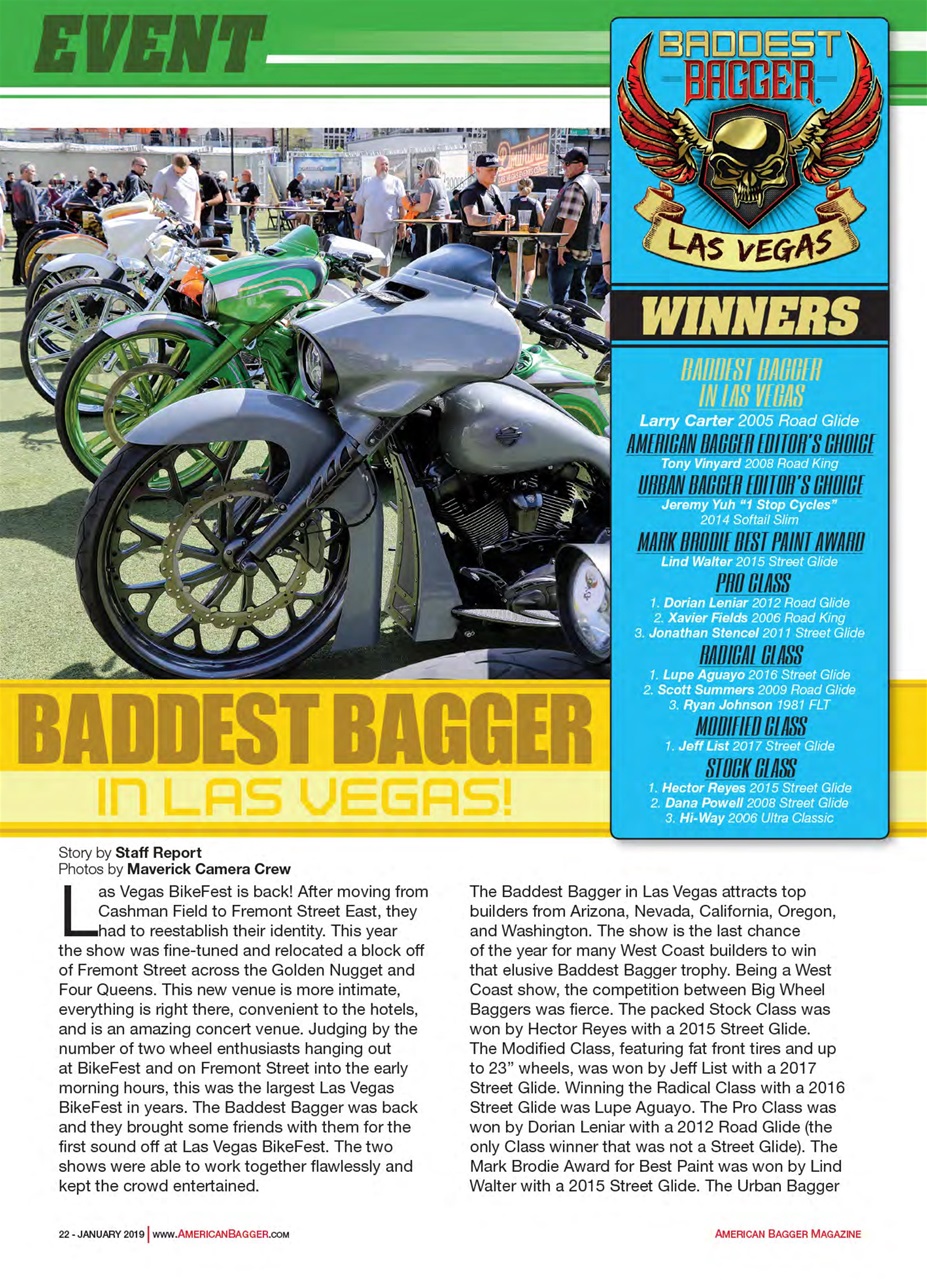 EVENT

BADDEST BAGGER
LAS VEGAS

WINNERS

BADDEST BAGGER IN LAS VEGAS
Larry Carter 2005 Road Glide
AMERICAN BAGGER EDITOR'S CHOICE
Tony Vinyard 2008 Road King
URBAN BAGGER EDITOR'S CHOICE
Jeremy Yuh "1 Stop Cycles" 2014 Softail Slim
MARK BRODIE BEST PAINT AWARD
Lind Walter 2015 Street Glide
PRO CLASS
1. Dorian Leniar 2012 Road Glide
2. Xavier Fields 2006 Road King
3. Jonathan Stencel 2011 Street Glide
RADICAL CLASS
1. Lupe Aguayo 2016 Street Glide
2. Scott Summers 2009 Road Glide
3. Ryan Johnson 1981 FLT
MODIFIED CLASS
1. Jeff List 2017 Street Glide
STOCK CLASS
1. Hector Reyes 2015 Street Glide
2. Dana Powell 2008 Street Glide
3. Hi-Way 2006 Ultra Classic

BADDEST BAGGER
IN LAS VEGAS!

Story by Staff Report
Photos by Maverick Camera Crew

Las Vegas BikeFest is back! After moving from Cashman Field to Fremont Street East, they had to reestablish their identity. This year the show was fine-tuned and relocated a block off of Fremont Street across the Golden Nugget and Four Queens. This new venue is more intimate, everything is right there, convenient to the hotels, and is an amazing concert venue. Judging by the number of two wheel enthusiasts hanging out at BikeFest and on Fremont Street into the early morning hours, this was the largest Las Vegas BikeFest in years. The Baddest Bagger was back and they brought some friends with them for the first sound off at Las Vegas BikeFest. The two shows were able to work together flawlessly and kept the crowd entertained.

The Baddest Bagger in Las Vegas attracts top builders from Arizona, Nevada, California, Oregon, and Washington. The show is the last chance of the year for many West Coast builders to win that elusive Baddest Bagger trophy. Being a West Coast show, the competition between Big Wheel Baggers was fierce. The packed Stock Class was won by Hector Reyes with a 2015 Street Glide. The Modified Class, featuring fat front tires and up to 23" wheels, was won by Jeff List with a 2017 Street Glide. Winning the Radical Class with a 2016 Street Glide was Lupe Aguayo. The Pro Class was won by Dorian Leniar with a 2012 Road Glide (the only Class winner that was not a Street Glide). The Mark Brodie Award for Best Paint was won by Lind Walter with a 2015 Street Glide. The Urban Bagger

22 - JANUARY 2019 | WWW.AMERICANBAGGER.COM
AMERICAN BAGGER MAGAZINE